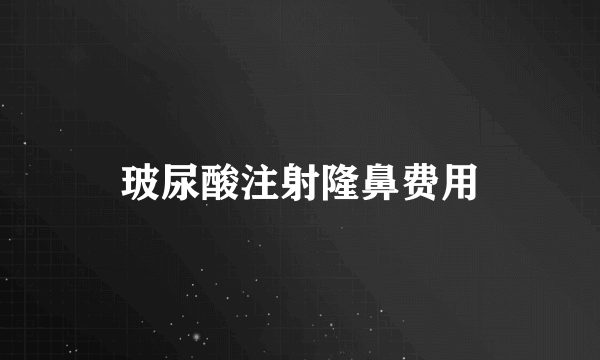 玻尿酸注射隆鼻费用